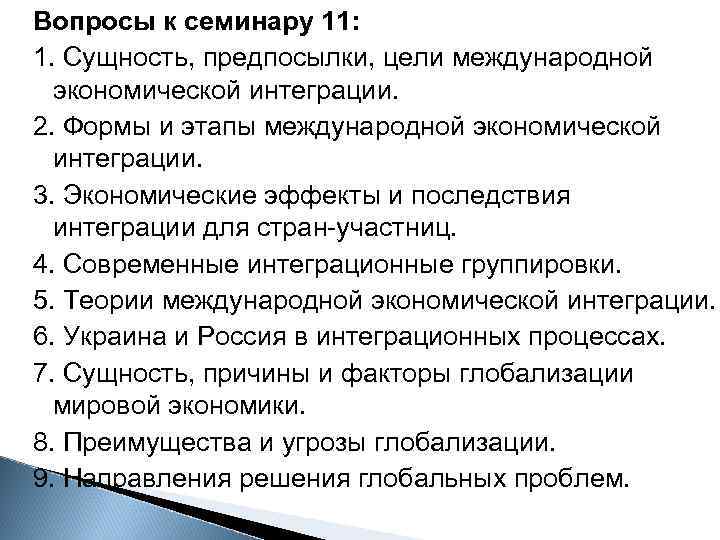 Вопросы к семинару 11:

1. Сущность, предпосылки, цели международной экономической интеграции.

2. Формы и этапы международной экономической интеграции.

3. Экономические эффекты и последствия интеграции для стран-участниц.

4. Современные интеграционные группировки.

5. Теории международной экономической интеграции.

6. Украина и Россия в интеграционных процессах.

7. Сущность, причины и факторы глобализации мировой экономики.

8. Преимущества и угрозы глобализации.

9. Направления решения глобальных проблем.